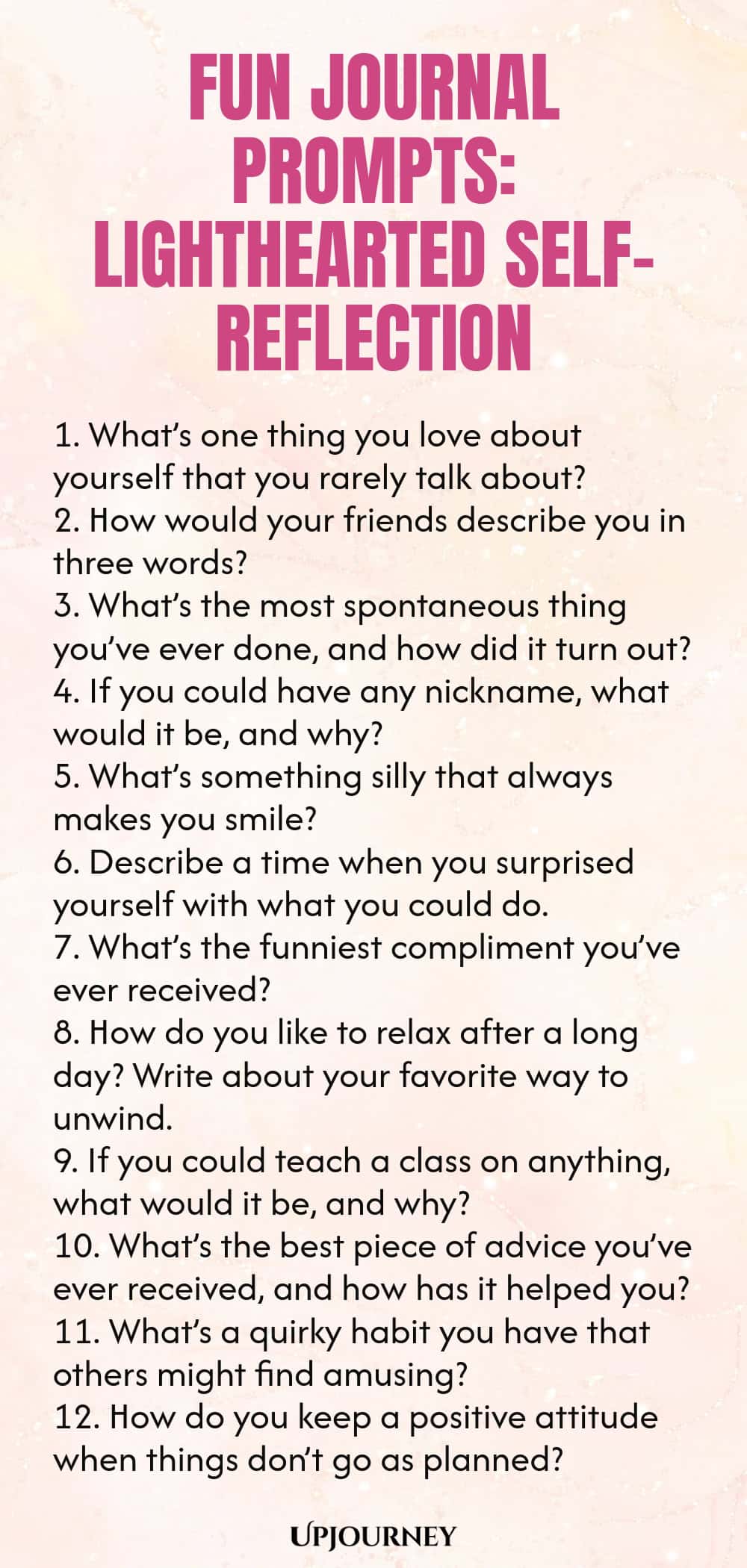 FUN JOURNAL PROMPTS: LIGHTHEARTED SELF-REFLECTION

1. What's one thing you love about yourself that you rarely talk about?
2. How would your friends describe you in three words?
3. What's the most spontaneous thing you've ever done, and how did it turn out?
4. If you could have any nickname, what would it be, and why?
5. What's something silly that always makes you smile?
6. Describe a time when you surprised yourself with what you could do.
7. What's the funniest compliment you've ever received?
8. How do you like to relax after a long day? Write about your favorite way to unwind.
9. If you could teach a class on anything, what would it be, and why?
10. What's the best piece of advice you've ever received, and how has it helped you?
11. What's a quirky habit you have that others might find amusing?
12. How do you keep a positive attitude when things don't go as planned?

UPJOURNEY